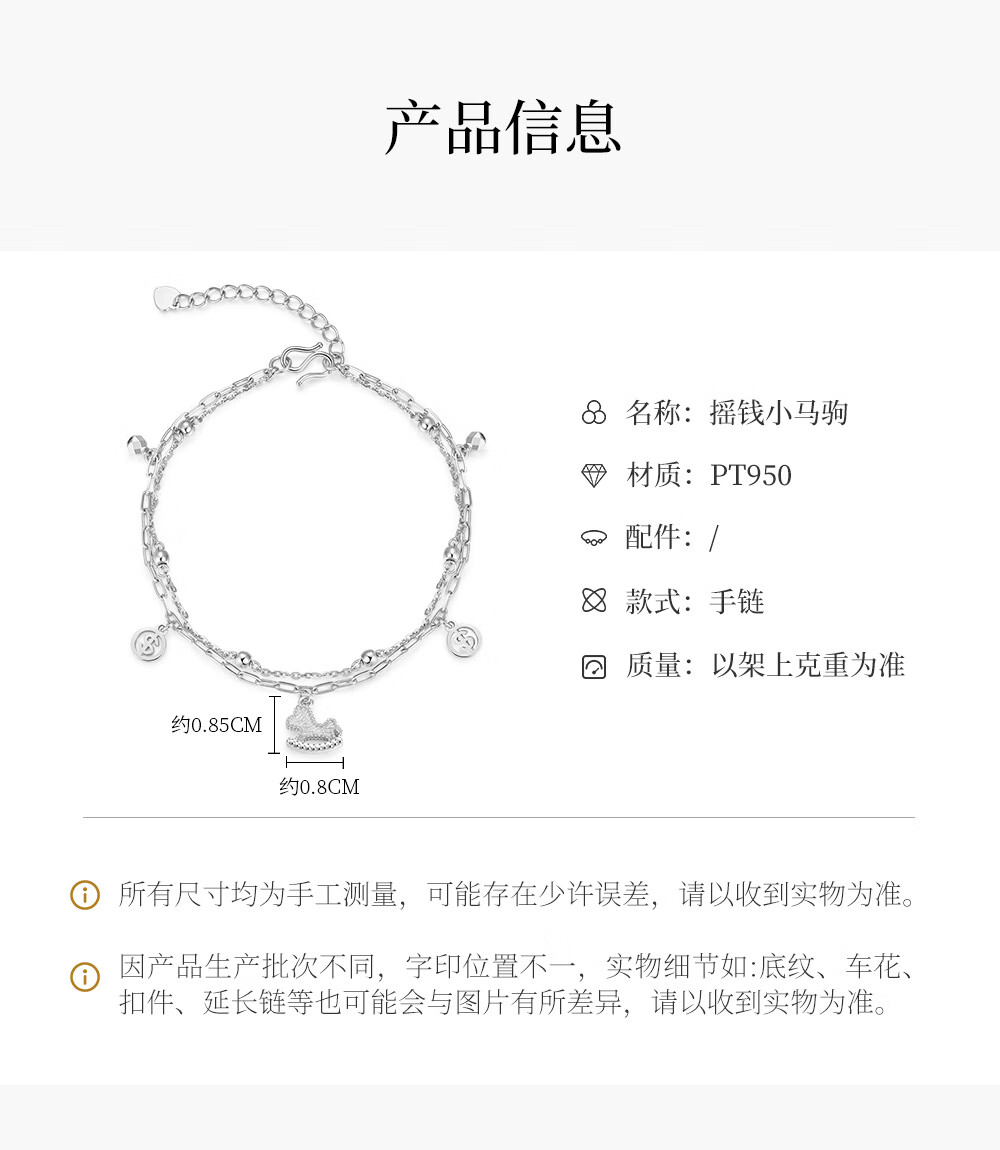 产品信息

约0.85CM

约0.8CM

名称：摇钱小马驹

材质：PT950

配件：/

款式：手链

质量：以架上克重为准

所有尺寸均为手工测量，可能存在少许误差，请以收到实物为准。

因产品生产批次不同，字印位置不一，实物细节如:底纹、车花、扣件、延长链等也可能会与图片有所差异，请以收到实物为准。